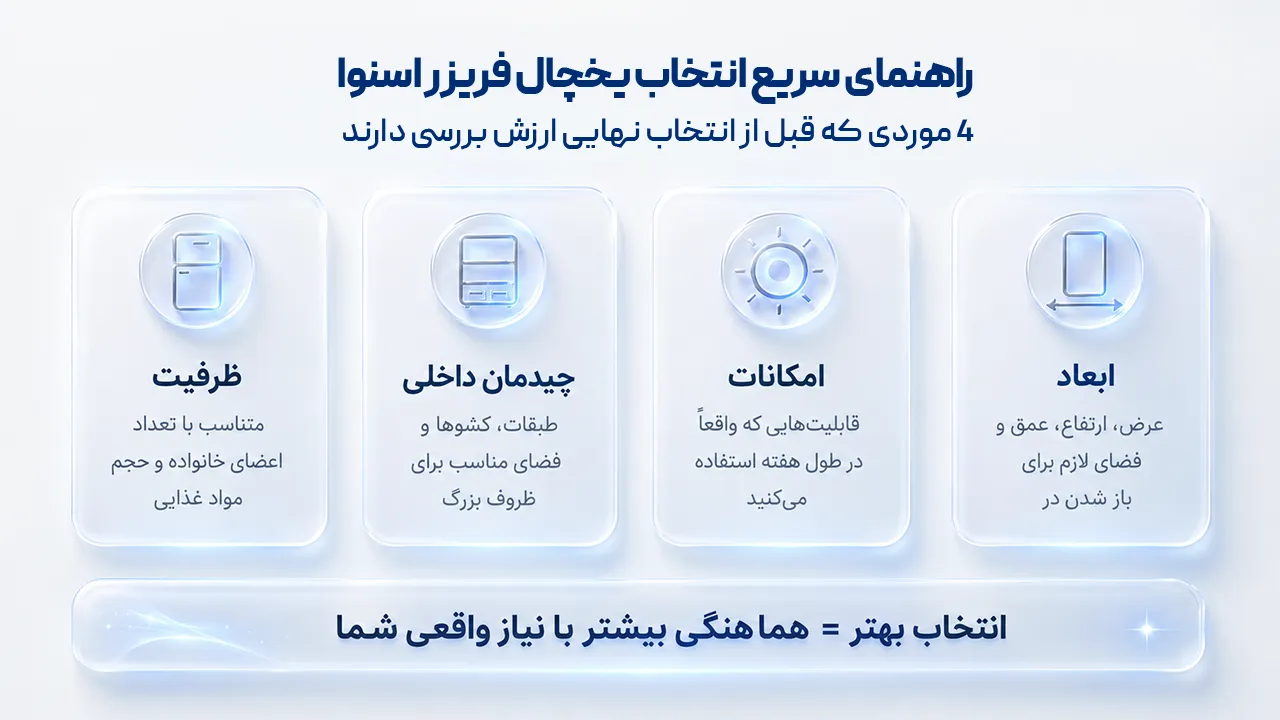 راهنمای سریع انتخاب یخچال فریزر اسنوا
4 موردی که قبل از انتخاب نهایی ارزش بررسی دارند

ابعاد
عرض، ارتفاع، عمق و فضای لازم برای باز شدن در

امکانات
قابلیت‌هایی که واقعاً در طول هفته استفاده می‌کنید

چیدمان داخلی
طبقات، کشوها و فضای مناسب برای ظروف بزرگ

ظرفیت
متناسب با تعداد اعضای خانواده و حجم مواد غذایی

انتخاب بهتر = هماهنگی بیشتر با نیاز واقعی شما